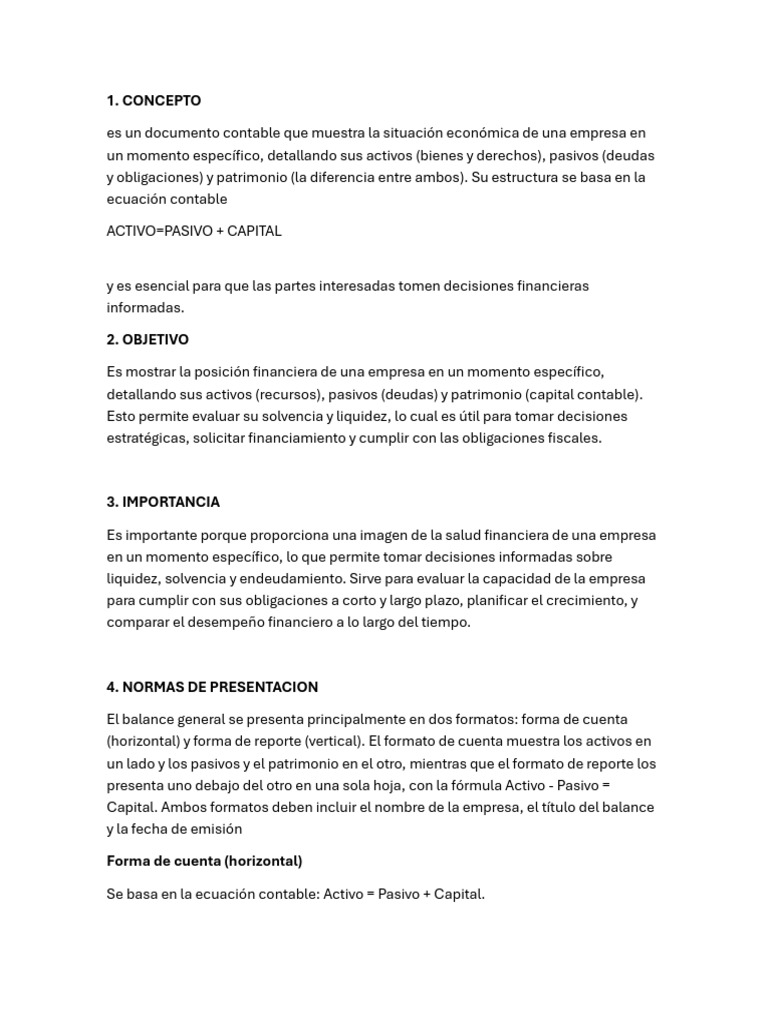 1. CONCEPTO

es un documento contable que muestra la situación económica de una empresa en un momento específico, detallando sus activos (bienes y derechos), pasivos (deudas y obligaciones) y patrimonio (la diferencia entre ambos). Su estructura se basa en la ecuación contable

ACTIVO=PASIVO + CAPITAL

y es esencial para que las partes interesadas tomen decisiones financieras informadas.

2. OBJETIVO

Es mostrar la posición financiera de una empresa en un momento específico, detallando sus activos (recursos), pasivos (deudas) y patrimonio (capital contable). Esto permite evaluar su solvencia y liquidez, lo cual es útil para tomar decisiones estratégicas, solicitar financiamiento y cumplir con las obligaciones fiscales.

3. IMPORTANCIA

Es importante porque proporciona una imagen de la salud financiera de una empresa en un momento específico, lo que permite tomar decisiones informadas sobre liquidez, solvencia y endeudamiento. Sirve para evaluar la capacidad de la empresa para cumplir con sus obligaciones a corto y largo plazo, planificar el crecimiento, y comparar el desempeño financiero a lo largo del tiempo.

4. NORMAS DE PRESENTACION

El balance general se presenta principalmente en dos formatos: forma de cuenta (horizontal) y forma de reporte (vertical). El formato de cuenta muestra los activos en un lado y los pasivos y el patrimonio en el otro, mientras que el formato de reporte los presenta uno debajo del otro en una sola hoja, con la fórmula Activo - Pasivo = Capital. Ambos formatos deben incluir el nombre de la empresa, el título del balance y la fecha de emisión

Forma de cuenta (horizontal)

Se basa en la ecuación contable: Activo = Pasivo + Capital.